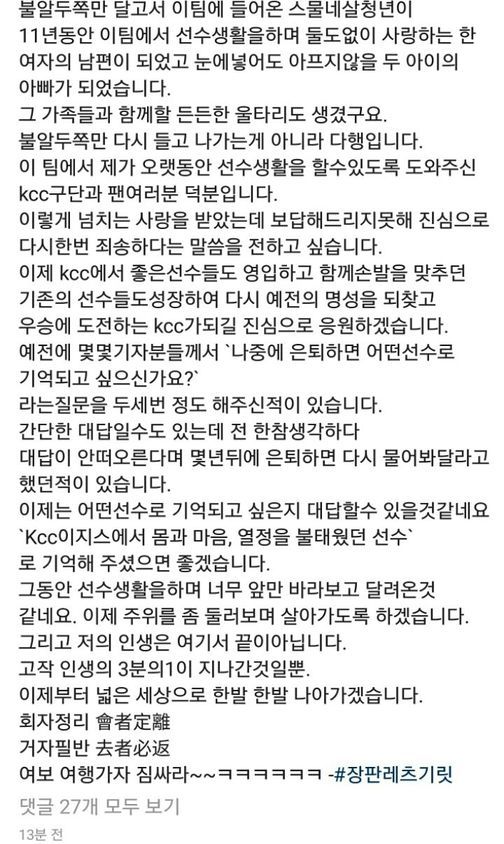 불알두쪽만 달고서 이팀에 들어온 스물네살청년이
11년동안 이팀에서 선수생활을하며 둘도없이 사랑하는 한 여자의 남편이 되었고 눈에넣어도 아프지않을 두 아이의 아빠가 되었습니다.
그 가족들과 함께할 든든한 울타리도 생겼구요.
불알두쪽만 다시 들고 나가는게 아니라 다행입니다.
이 팀에서 제가 오랫동안 선수생활을 할수있도록 도와주신 kcc구단과 팬여러분 덕분입니다.
이렇게 넘치는 사랑을 받았는데 보답해드리지못해 진심으로 다시한번 죄송하다는 말씀을 전하고 싶습니다.
이제 kcc에서 좋은선수들도 영입하고 함께손발을 맞추던 기존의 선수들도성장하여 다시 예전의 명성을 되찾고 우승에 도전하는 kcc가되길 진심으로 응원하겠습니다.
예전에 몇몇기자분들께서 `나중에 은퇴하면 어떤선수로 기억되고 싶으신가요?`
라는질문을 두세번 정도 해주신적이 있습니다.
간단한 대답일수도 있는데 전 한참생각하다
대답이 안떠오른다며 몇년뒤에 은퇴하면 다시 물어봐달라고 했던적이 있습니다.
이제는 어떤선수로 기억되고 싶은지 대답할수 있을것같네요
`Kcc이지스에서 몸과 마음, 열정을 불태웠던 선수`
로 기억해 주셨으면 좋겠습니다.
그동안 선수생활을하며 너무 앞만 바라보고 달려온것 같네요. 이제 주위를 좀 둘러보며 살아가도록 하겠습니다.
그리고 저의 인생은 여기서 끝이아닙니다.
고작 인생의 3분의1이 지나간것일뿐.
이제부터 넓은 세상으로 한발 한발 나아가겠습니다.
회자정리 會者定離
거자필반 去者必返
여보 여행가자 짐싸라~~ㅋㅋㅋㅋㅋㅋ -#장판레츠기릿
댓글 27개 모두 보기
13분 전